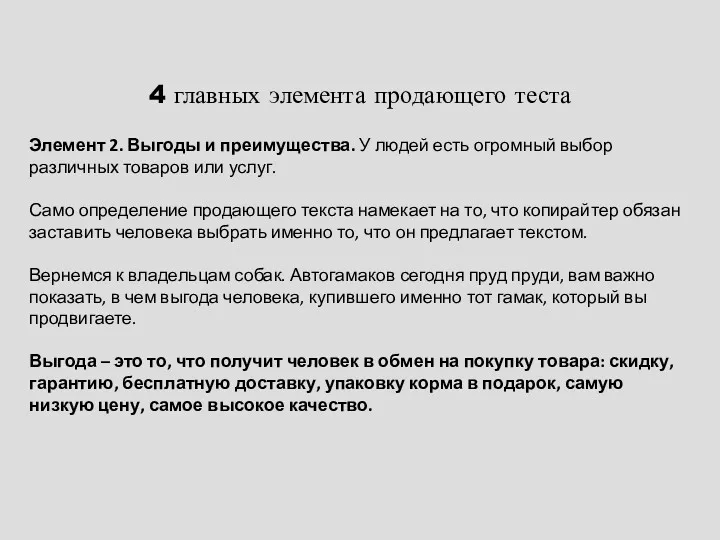 4 главных элемента продающего теста

Элемент 2. Выгоды и преимущества. У людей есть огромный выбор различных товаров или услуг.

Само определение продающего текста намекает на то, что копирайтер обязан заставить человека выбрать именно то, что он предлагает текстом.

Вернемся к владельцам собак. Автогамаков сегодня пруд пруди, вам важно показать, в чем выгода человека, купившего именно тот гамак, который вы продвигаете.

Выгода – это то, что получит человек в обмен на покупку товара: скидку, гарантию, бесплатную доставку, упаковку корма в подарок, самую низкую цену, самое высокое качество.